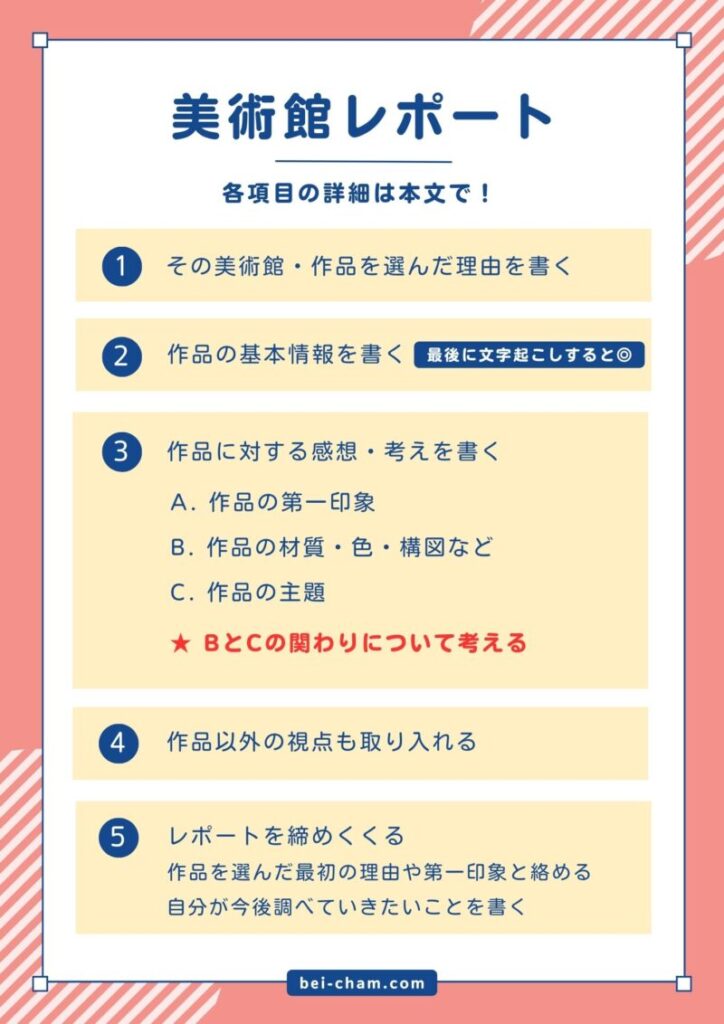 美術館レポート

各項目の詳細は本文で！

1 その美術館・作品を選んだ理由を書く

2 作品の基本情報を書く 最後に文字起こしすると◎

3 作品に対する感想・考えを書く

A. 作品の第一印象

B. 作品の材質・色・構図など

C. 作品の主題

★ BとCの関わりについて考える

4 作品以外の視点も取り入れる

5 レポートを締めくくる

作品を選んだ最初の理由や第一印象と絡める

自分が今後調べていきたいことを書く

bei-cham.com